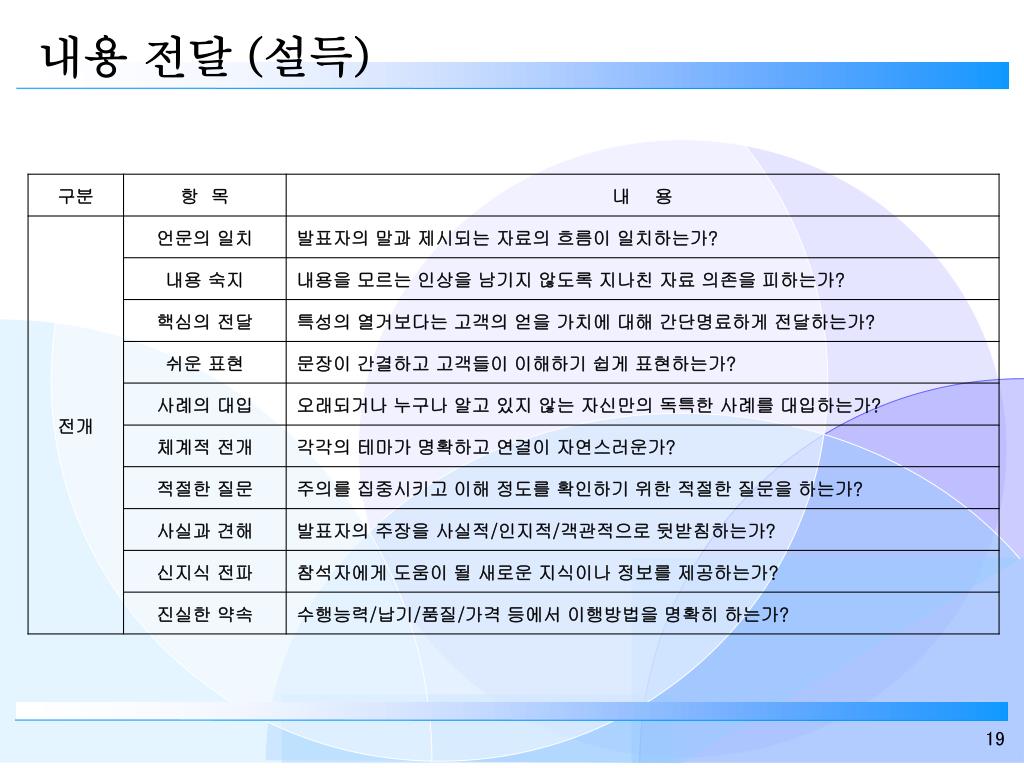 내용 전달 (설득)

| 구분 | 항 목 | 내 용 |
|---|---|---|
| 전개 | 언문의 일치 | 발표자의 말과 제시되는 자료의 흐름이 일치하는가? |
| | 내용 숙지 | 내용을 모르는 인상을 남기지 않도록 지나친 자료 의존을 피하는가? |
| | 핵심의 전달 | 특성의 열거보다는 고객의 얻을 가치에 대해 간단명료하게 전달하는가? |
| | 쉬운 표현 | 문장이 간결하고 고객들이 이해하기 쉽게 표현하는가? |
| | 사례의 대입 | 오래되거나 누구나 알고 있지 않는 자신만의 독특한 사례를 대입하는가? |
| | 체계적 전개 | 각각의 테마가 명확하고 연결이 자연스러운가? |
| | 적절한 질문 | 주의를 집중시키고 이해 정도를 확인하기 위한 적절한 질문을 하는가? |
| | 사실과 견해 | 발표자의 주장을 사실적/인지적/객관적으로 뒷받침하는가? |
| | 신지식 전파 | 참석자에게 도움이 될 새로운 지식이나 정보를 제공하는가? |
| | 진실한 약속 | 수행능력/납기/품질/가격 등에서 이행방법을 명확히 하는가? |

19